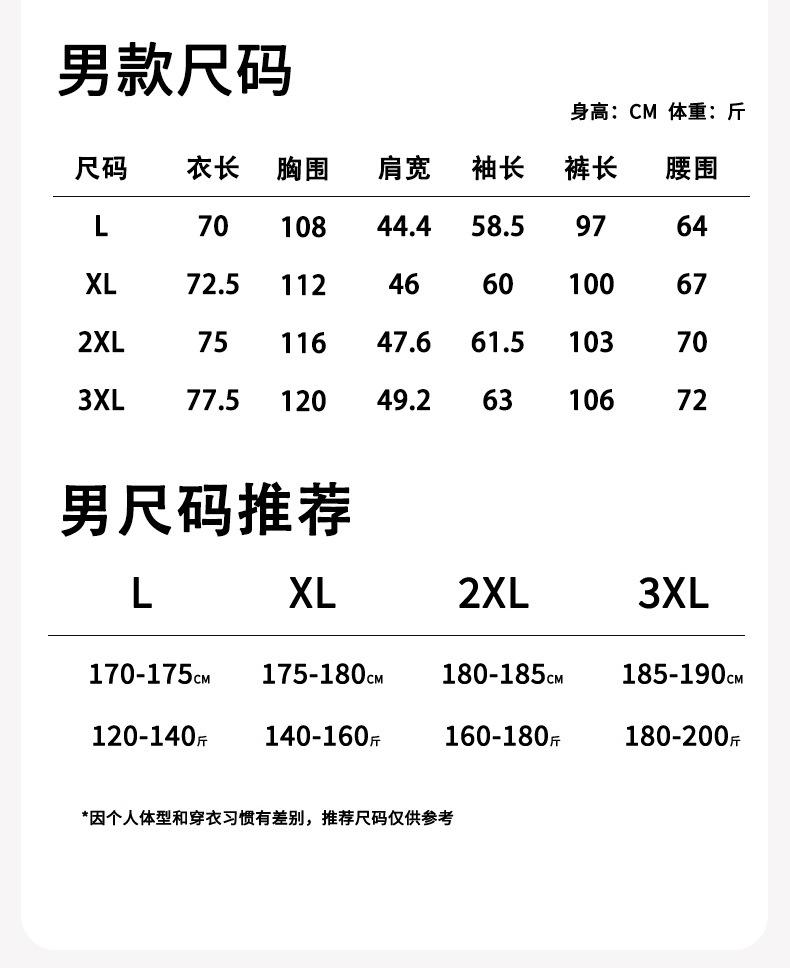 男款尺码

身高：CM 体重：斤

| 尺码 | 衣长 | 胸围 | 肩宽 | 袖长 | 裤长 | 腰围 |
|---|---|---|---|---|---|---|
| L | 70 | 108 | 44.4 | 58.5 | 97 | 64 |
| XL | 72.5 | 112 | 46 | 60 | 100 | 67 |
| 2XL | 75 | 116 | 47.6 | 61.5 | 103 | 70 |
| 3XL | 77.5 | 120 | 49.2 | 63 | 106 | 72 |

男尺码推荐

| L | XL | 2XL | 3XL |
|---|---|---|---|
| 170-175CM | 175-180CM | 180-185CM | 185-190CM |
| 120-140斤 | 140-160斤 | 160-180斤 | 180-200斤 |

*因个人体型和穿衣习惯有差别，推荐尺码仅供参考